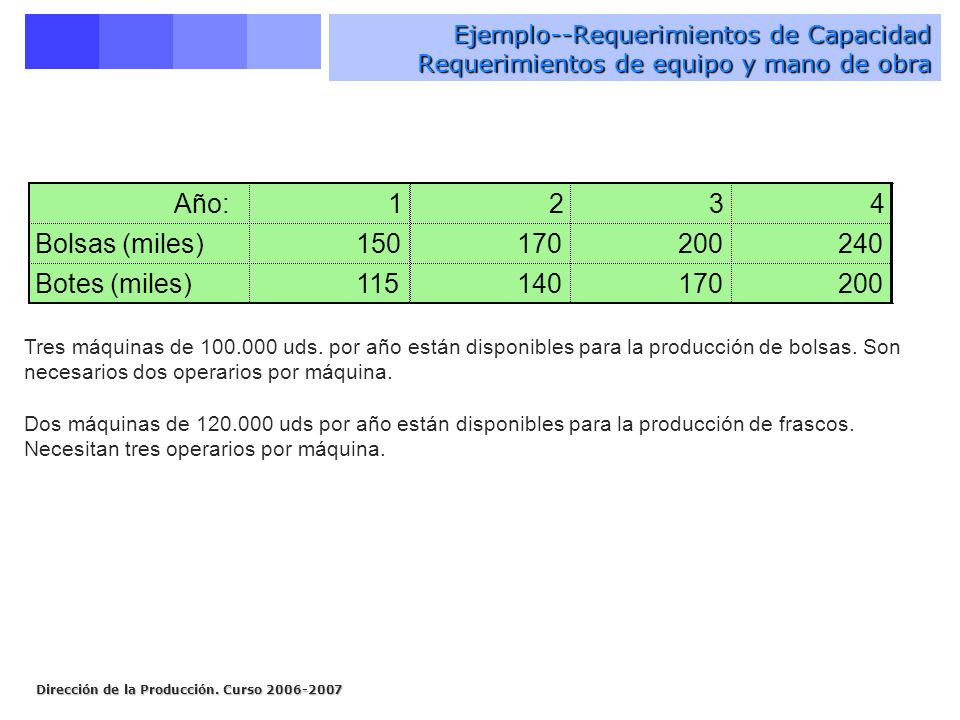 Ejemplo--Requerimientos de Capacidad
Requerimientos de equipo y mano de obra

| Año: | 1 | 2 | 3 | 4 |
|---|---|---|---|---|
| Bolsas (miles) | 150 | 170 | 200 | 240 |
| Botes (miles) | 115 | 140 | 170 | 200 |

Tres máquinas de 100.000 uds. por año están disponibles para la producción de bolsas. Son necesarios dos operarios por máquina.

Dos máquinas de 120.000 uds por año están disponibles para la producción de frascos. Necesitan tres operarios por máquina.

Dirección de la Producción. Curso 2006-2007